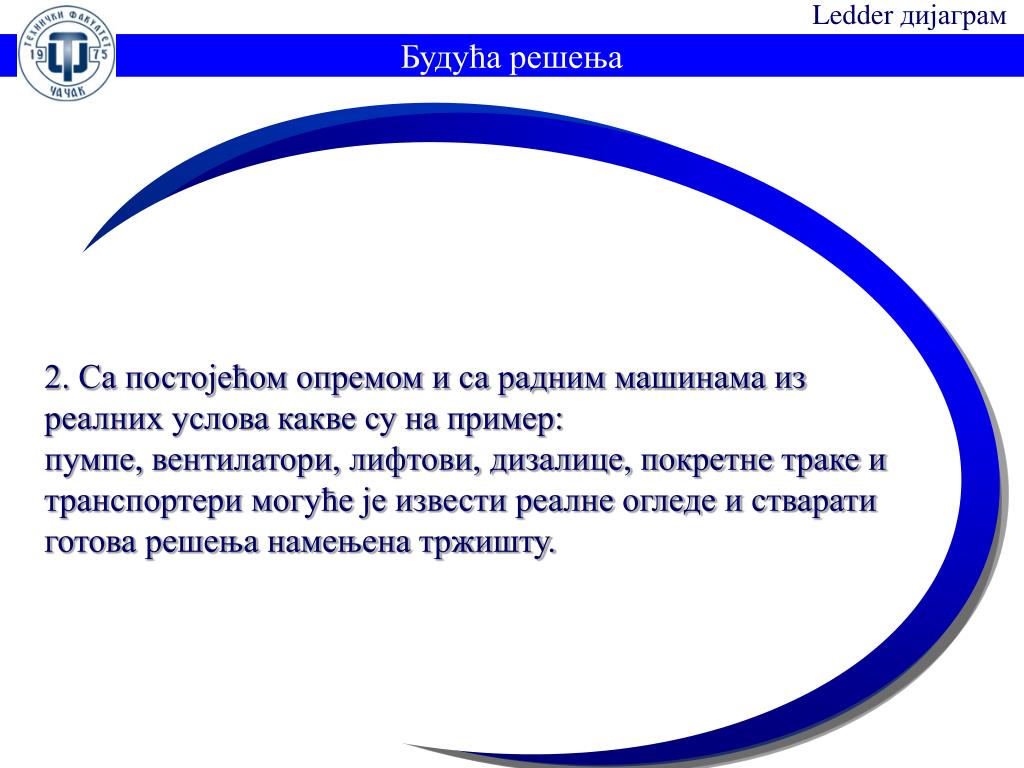 ТЕХНИЧКИ ФАКУЛТЕТ
19 75
ЧАЧАК

Ledder дијаграм

Будућа решења

2. Са постојећом опремом и са радним машинама из реалних услова какве су на пример:
пумпе, вентилатори, лифтови, дизалице, покретне траке и транспортери могуће је извести реалне огледе и стварати готова решења намењена тржишту.